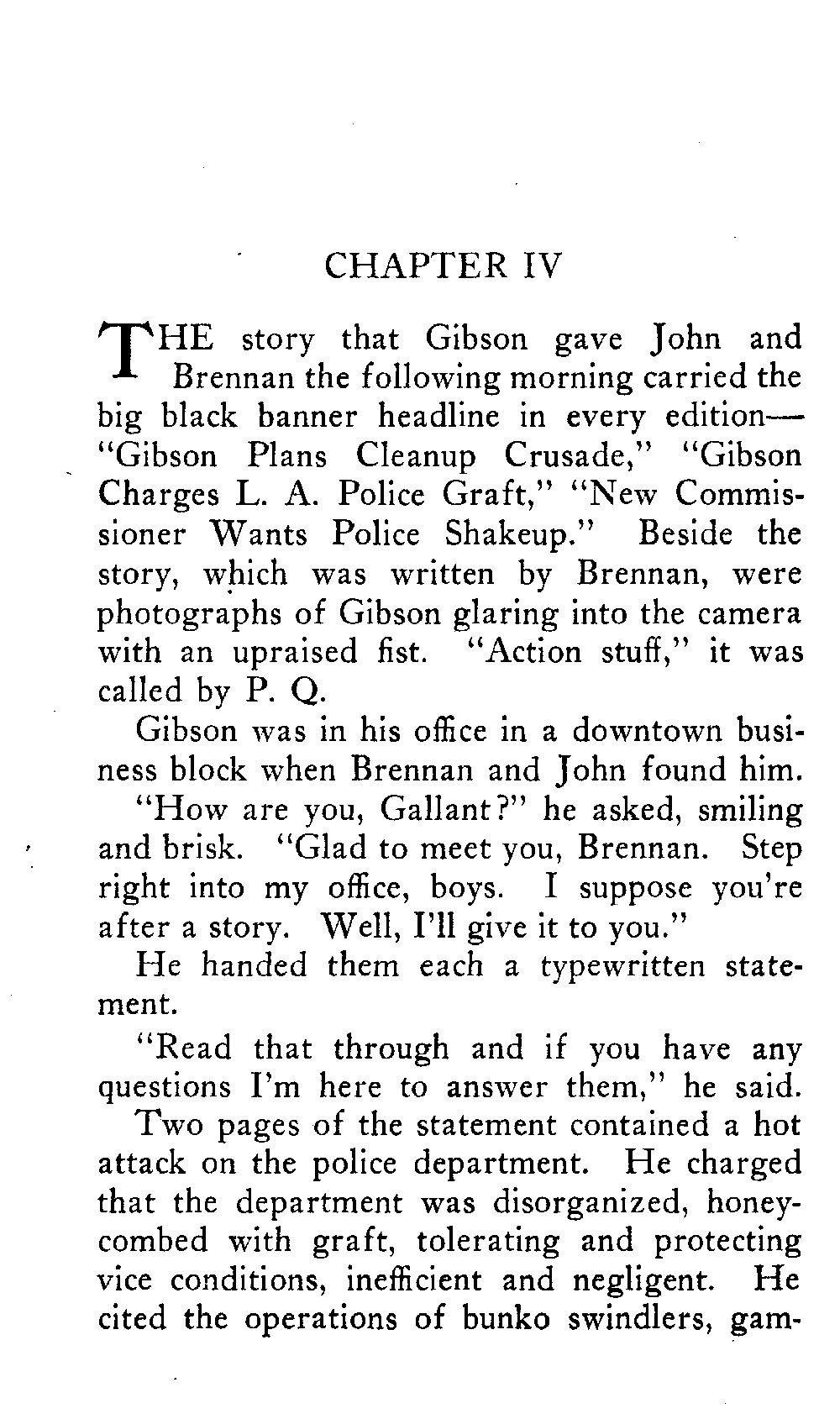 CHAPTER IV

THE story that Gibson gave John and Brennan the following morning carried the big black banner headline in every edition—"Gibson Plans Cleanup Crusade," "Gibson Charges L. A. Police Graft," "New Commissioner Wants Police Shakeup." Beside the story, which was written by Brennan, were photographs of Gibson glaring into the camera with an upraised fist. "Action stuff," it was called by P. Q.

Gibson was in his office in a downtown business block when Brennan and John found him.

"How are you, Gallant?" he asked, smiling and brisk. "Glad to meet you, Brennan. Step right into my office, boys. I suppose you're after a story. Well, I'll give it to you."

He handed them each a typewritten statement.

"Read that through and if you have any questions I'm here to answer them," he said.

Two pages of the statement contained a hot attack on the police department. He charged that the department was disorganized, honeycombed with graft, tolerating and protecting vice conditions, inefficient and negligent. He cited the operations of bunko swindlers, gam-